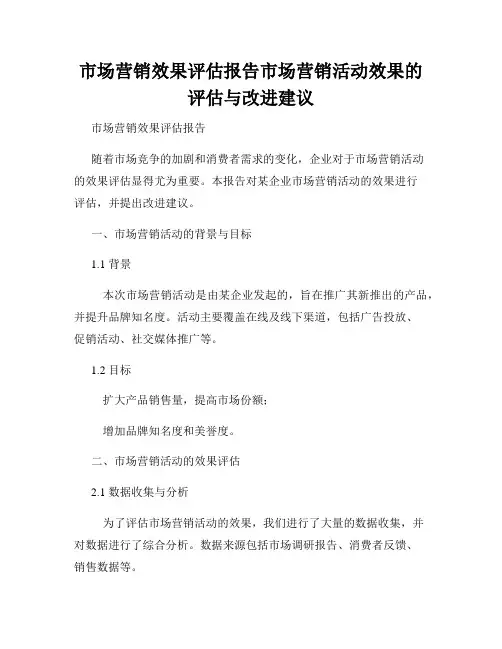 市场营销效果评估报告市场营销活动效果的评估与改进建议

市场营销效果评估报告

随着市场竞争的加剧和消费者需求的变化，企业对于市场营销活动的效果评估显得尤为重要。本报告对某企业市场营销活动的效果进行评估，并提出改进建议。

一、市场营销活动的背景与目标

1.1 背景

本次市场营销活动是由某企业发起的，旨在推广其新推出的产品，并提升品牌知名度。活动主要覆盖在线及线下渠道，包括广告投放、促销活动、社交媒体推广等。

1.2 目标

扩大产品销售量，提高市场份额；

增加品牌知名度和美誉度。

二、市场营销活动的效果评估

2.1 数据收集与分析

为了评估市场营销活动的效果，我们进行了大量的数据收集，并对数据进行了综合分析。数据来源包括市场调研报告、消费者反馈、销售数据等。